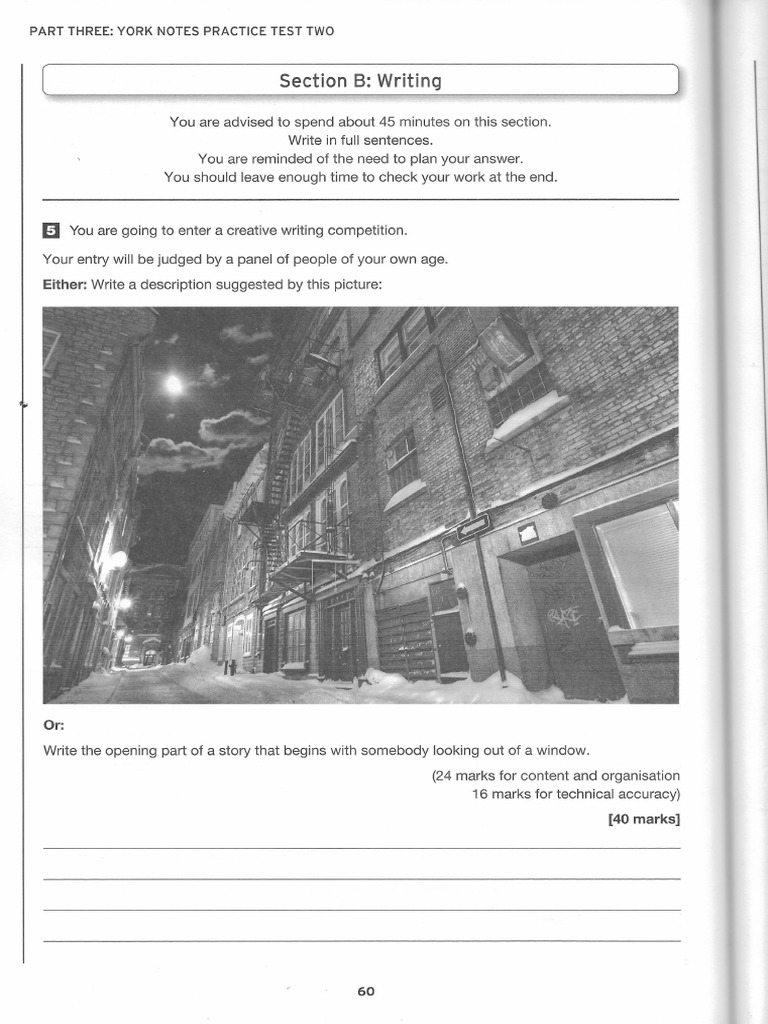 PART THREE: YORK NOTES PRACTICE TEST TWO

Section B: Writing

You are advised to spend about 45 minutes on this section.
Write in full sentences.
You are reminded of the need to plan your answer.
You should leave enough time to check your work at the end.

5 You are going to enter a creative writing competition.

Your entry will be judged by a panel of people of your own age.

Either: Write a description suggested by this picture:

Or:

Write the opening part of a story that begins with somebody looking out of a window.

(24 marks for content and organisation
16 marks for technical accuracy)

[40 marks]

60